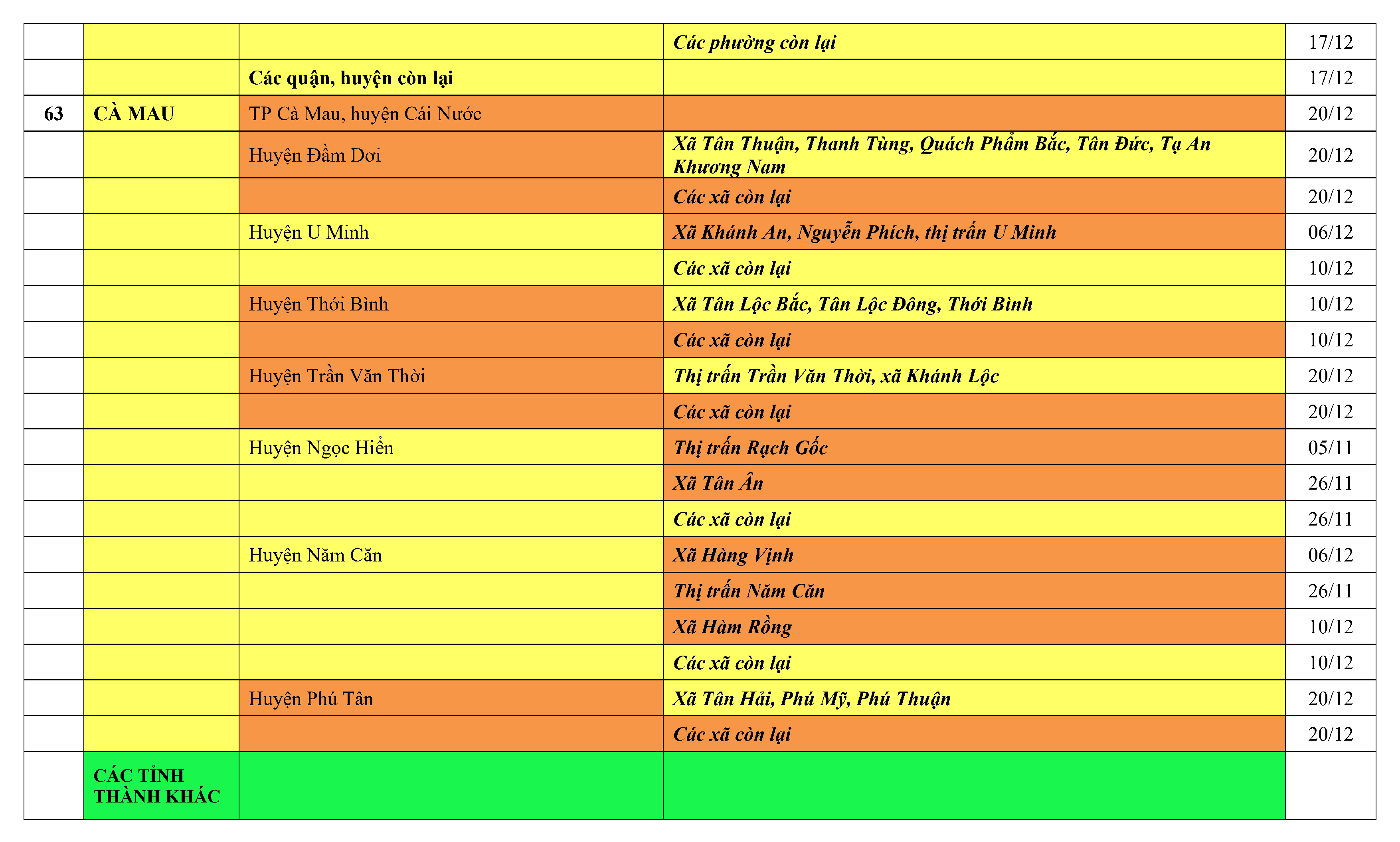 | | | | | |
|---|---|---|---|---|
| | | | Các phường còn lại | 17/12 |
| | | Các quận, huyện còn lại | | 17/12 |
| 63 | CÀ MAU | TP Cà Mau, huyện Cái Nước | | 20/12 |
| | | Huyện Đầm Dơi | Xã Tân Thuận, Thanh Tùng, Quách Phẩm Bắc, Tân Đức, Tạ An Khương Nam | 20/12 |
| | | | Các xã còn lại | 20/12 |
| | | Huyện U Minh | Xã Khánh An, Nguyễn Phích, thị trấn U Minh | 06/12 |
| | | | Các xã còn lại | 10/12 |
| | | Huyện Thới Bình | Xã Tân Lộc Bắc, Tân Lộc Đông, Thới Bình | 10/12 |
| | | | Các xã còn lại | 10/12 |
| | | Huyện Trần Văn Thời | Thị trấn Trần Văn Thời, xã Khánh Lộc | 20/12 |
| | | | Các xã còn lại | 20/12 |
| | | Huyện Ngọc Hiển | Thị trấn Rạch Gốc | 05/11 |
| | | | Xã Tân Ân | 26/11 |
| | | | Các xã còn lại | 26/11 |
| | | Huyện Năm Căn | Xã Hàng Vịnh | 06/12 |
| | | | Thị trấn Năm Căn | 26/11 |
| | | | Xã Hàm Rồng | 10/12 |
| | | | Các xã còn lại | 10/12 |
| | | Huyện Phú Tân | Xã Tân Hải, Phú Mỹ, Phú Thuận | 20/12 |
| | | | Các xã còn lại | 20/12 |
| | CÁC TỈNH THÀNH KHÁC | | | |